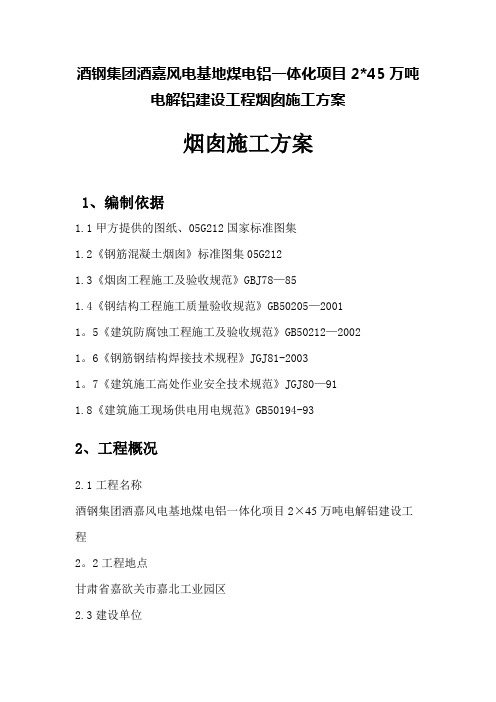 酒钢集团酒嘉风电基地煤电铝一体化项目 2*45 万吨电解铝建设工程烟囱施工方案

烟囱施工方案

1、编制依据

1.1 甲方提供的图纸、05G212 国家标准图集

1.2《钢筋混凝土烟囱》标准图集 05G212

1.3《烟囱工程施工及验收规范》GBJ78—85

1.4《钢结构工程施工质量验收规范》GB50205—2001

1。5《建筑防腐蚀工程施工及验收规范》GB50212—2002

1。6《钢筋钢结构焊接技术规程》JGJ81-2003

1。7《建筑施工高处作业安全技术规范》JGJ80—91

1.8《建筑施工现场供电用电规范》GB50194-93

2、工程概况

2.1 工程名称

酒钢集团酒嘉风电基地煤电铝一体化项目 2×45 万吨电解铝建设工程

2。2 工程地点

甘肃省嘉欲关市嘉北工业园区

2.3 建设单位